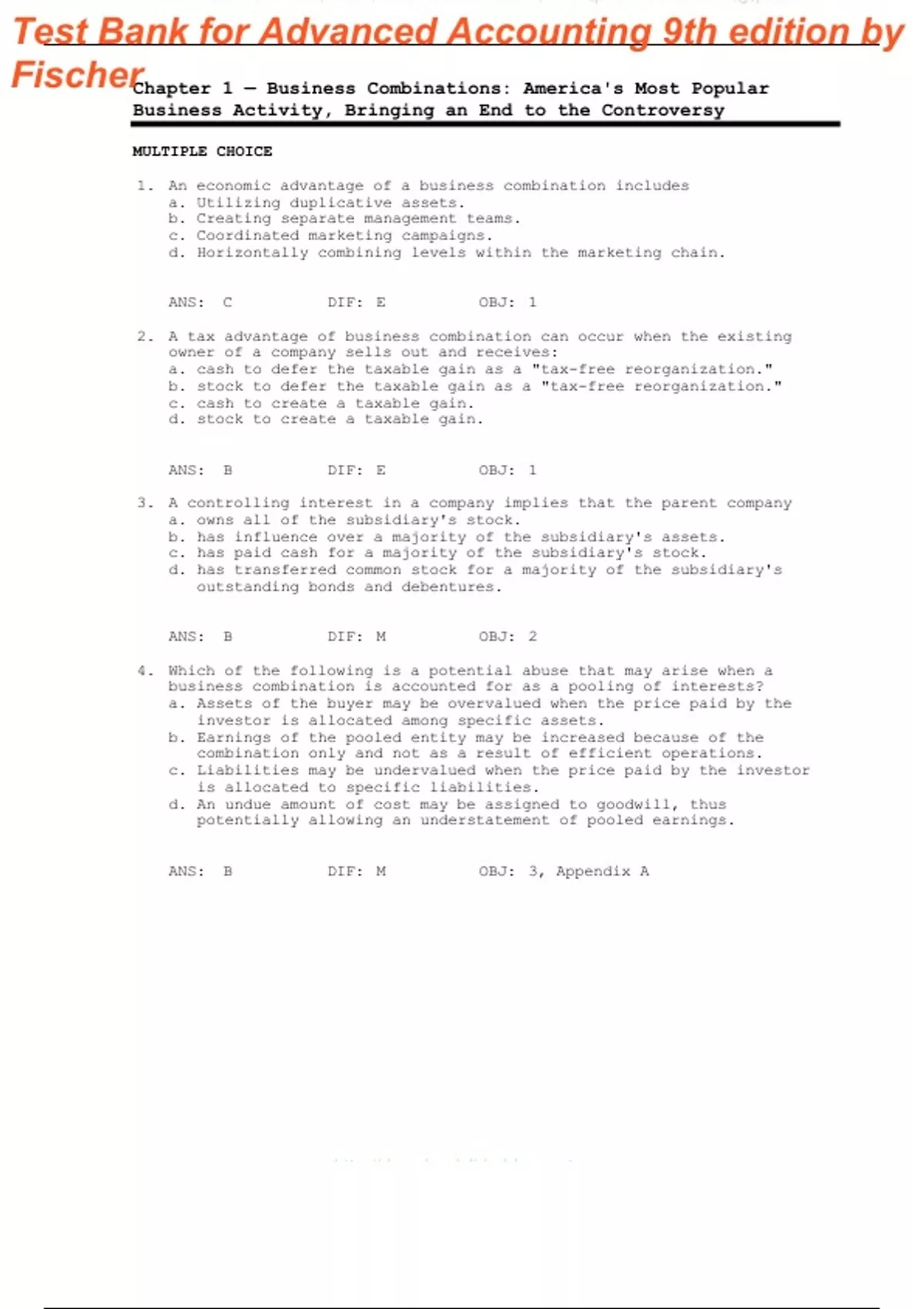 Test Bank for Advanced Accounting 9th edition by Fischer

Chapter 1 — Business Combinations: America's Most Popular Business Activity, Bringing an End to the Controversy

MULTIPLE CHOICE

1. An economic advantage of a business combination includes
a. Utilizing duplicative assets.
b. Creating separate management teams.
c. Coordinated marketing campaigns.
d. Horizontally combining levels within the marketing chain.

ANS: C DIF: E OBJ: 1

2. A tax advantage of business combination can occur when the existing owner of a company sells out and receives:
a. cash to defer the taxable gain as a "tax-free reorganization."
b. stock to defer the taxable gain as a "tax-free reorganization."
c. cash to create a taxable gain.
d. stock to create a taxable gain.

ANS: B DIF: E OBJ: 1

3. A controlling interest in a company implies that the parent company
a. owns all of the subsidiary's stock.
b. has influence over a majority of the subsidiary's assets.
c. has paid cash for a majority of the subsidiary's stock.
d. has transferred common stock for a majority of the subsidiary's outstanding bonds and debentures.

ANS: B DIF: M OBJ: 2

4. Which of the following is a potential abuse that may arise when a business combination is accounted for as a pooling of interests?
a. Assets of the buyer may be overvalued when the price paid by the investor is allocated among specific assets.
b. Earnings of the pooled entity may be increased because of the combination only and not as a result of efficient operations.
c. Liabilities may be undervalued when the price paid by the investor is allocated to specific liabilities.
d. An undue amount of cost may be assigned to goodwill, thus potentially allowing an understatement of pooled earnings.

ANS: B DIF: M OBJ: 3, Appendix A